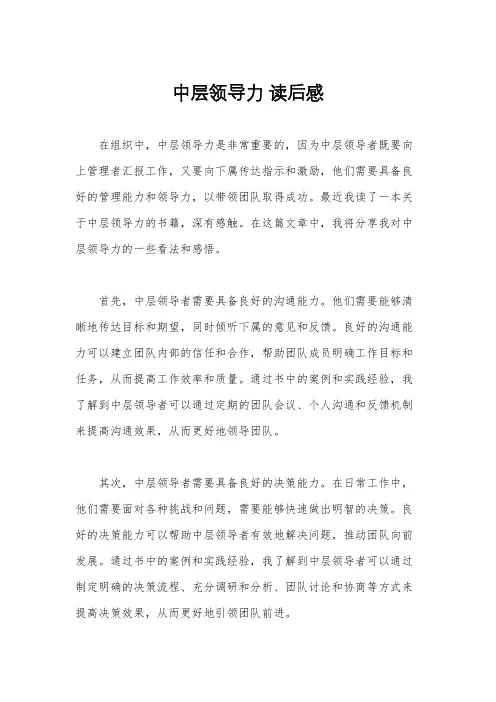 中层领导力 读后感

在组织中，中层领导力是非常重要的，因为中层领导者既要向上管理者汇报工作，又要向下属传达指示和激励，他们需要具备良好的管理能力和领导力，以带领团队取得成功。最近我读了一本关于中层领导力的书籍，深有感触。在这篇文章中，我将分享我对中层领导力的一些看法和感悟。

首先，中层领导者需要具备良好的沟通能力。他们需要能够清晰地传达目标和期望，同时倾听下属的意见和反馈。良好的沟通能力可以建立团队内部的信任和合作，帮助团队成员明确工作目标和任务，从而提高工作效率和质量。通过书中的案例和实践经验，我了解到中层领导者可以通过定期的团队会议、个人沟通和反馈机制来提高沟通效果，从而更好地领导团队。

其次，中层领导者需要具备良好的决策能力。在日常工作中，他们需要面对各种挑战和问题，需要能够快速做出明智的决策。良好的决策能力可以帮助中层领导者有效地解决问题，推动团队向前发展。通过书中的案例和实践经验，我了解到中层领导者可以通过制定明确的决策流程、充分调研和分析、团队讨论和协商等方式来提高决策效果，从而更好地引领团队前进。